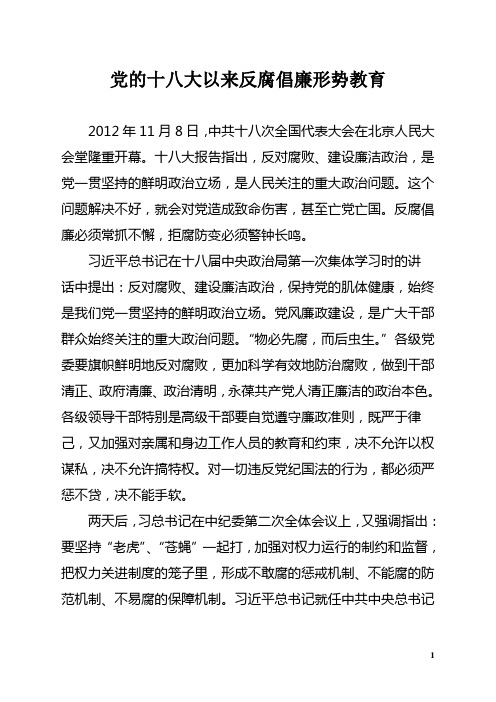 党的十八大以来反腐倡廉形势教育

2012年11月8日，中共十八次全国代表大会在北京人民大会堂隆重开幕。十八大报告指出，反对腐败、建设廉洁政治，是党一贯坚持的鲜明政治立场，是人民关注的重大政治问题。这个问题解决不好，就会对党造成致命伤害，甚至亡党亡国。反腐倡廉必须常抓不懈，拒腐防变必须警钟长鸣。

习近平总书记在十八届中央政治局第一次集体学习时的讲话中提出：反对腐败、建设廉洁政治，保持党的肌体健康，始终是我们党一贯坚持的鲜明政治立场。党风廉政建设，是广大干部群众始终关注的重大政治问题。“物必先腐，而后虫生。”各级党委要旗帜鲜明地反对腐败，更加科学有效地防治腐败，做到干部清正、政府清廉、政治清明，永葆共产党人清正廉洁的政治本色。各级领导干部特别是高级干部要自觉遵守廉政准则，既严于律己，又加强对亲属和身边工作人员的教育和约束，决不允许以权谋私，决不允许搞特权。对一切违反党纪国法的行为，都必须严惩不贷，决不能手软。

两天后，习总书记在中纪委第二次全体会议上，又强调指出：要坚持“老虎”、“苍蝇”一起打，加强对权力运行的制约和监督，把权力关进制度的笼子里，形成不敢腐的惩戒机制、不能腐的防范机制、不易腐的保障机制。习近平总书记就任中共中央总书记

1